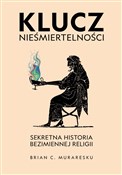 KLUCZ
NIEŚMIERTELNOŚCI

SEKRETNA HISTORIA
BEZIMIENNEJ RELIGII

BRIAN C. MURARESKU